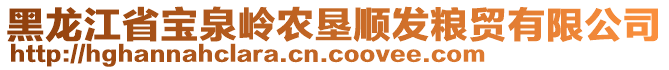 黑龙江省宝泉岭农垦顺发粮贸有限公司
http://hghannahclara.cn.coovee.com